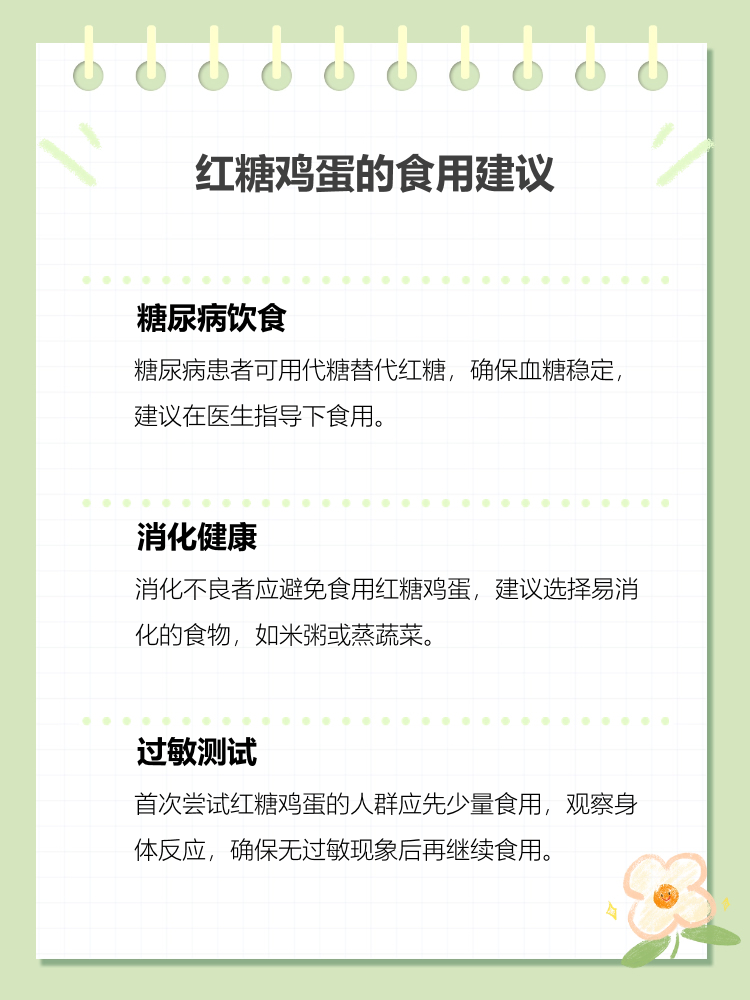 红糖鸡蛋的食用建议

糖尿病饮食

糖尿病患者可用代糖替代红糖，确保血糖稳定，建议在医生指导下食用。

消化健康

消化不良者应避免食用红糖鸡蛋，建议选择易消化的食物，如米粥或蒸蔬菜。

过敏测试

首次尝试红糖鸡蛋的人群应先少量食用，观察身体反应，确保无过敏现象后再继续食用。